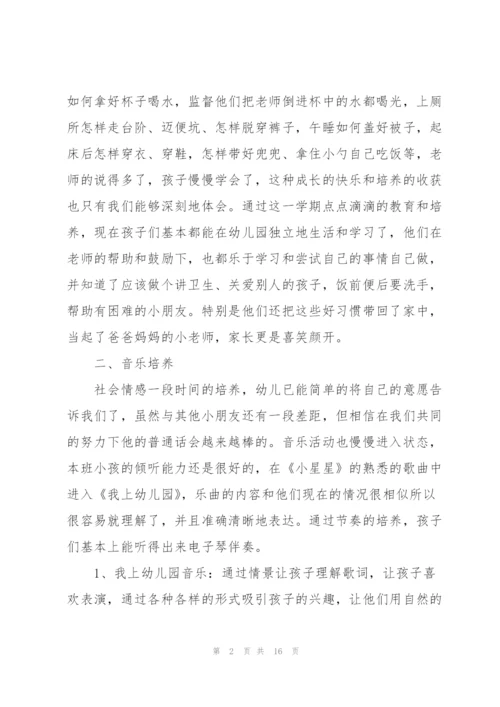 如何拿好杯子喝水，监督他们把老师倒进杯中的水都喝光，上厕所怎样走台阶、迈便坑、怎样脱穿裤子，午睡如何盖好被子，起床后怎样穿衣、穿鞋，怎样带好兜兜、拿住小勺自己吃饭等，老师的说得多了，孩子慢慢学会了，这种成长的快乐和培养的收获也只有我们能够深刻地体会。通过这一学期点点滴滴的教育和培养，现在孩子们基本都能在幼儿园独立地生活和学习了，他们在老师的帮助和鼓励下，也都乐于学习和尝试自己的事情自己做，并知道了应该做个讲卫生、关爱别人的孩子，饭前便后要洗手，帮助有困难的小朋友。特别是他们还把这些好习惯带回了家中，当起了爸爸妈妈的小老师，家长更是喜笑颜开。

二、音乐培养

社会情感一段时间的培养，幼儿已能简单的将自己的意愿告诉我们了，虽然与其他小朋友还有一段差距，但相信在我们共同的努力下他的普通话会越来越棒的。音乐活动也慢慢进入状态，本班小孩的倾听能力还是很好的，在《小星星》的熟悉的歌曲中进入《我上幼儿园》，乐曲的内容和他们现在的情况很相似所以很容易就理解了，并且准确清晰地表达。通过节奏的培养，孩子们基本上能听得出来电子琴伴奏。

1、我上幼儿园音乐：通过情景让孩子理解歌词，让孩子喜欢表演，通过各种各样的形式吸引孩子的兴趣，让他们用自然的

第 2 页 共 16 页